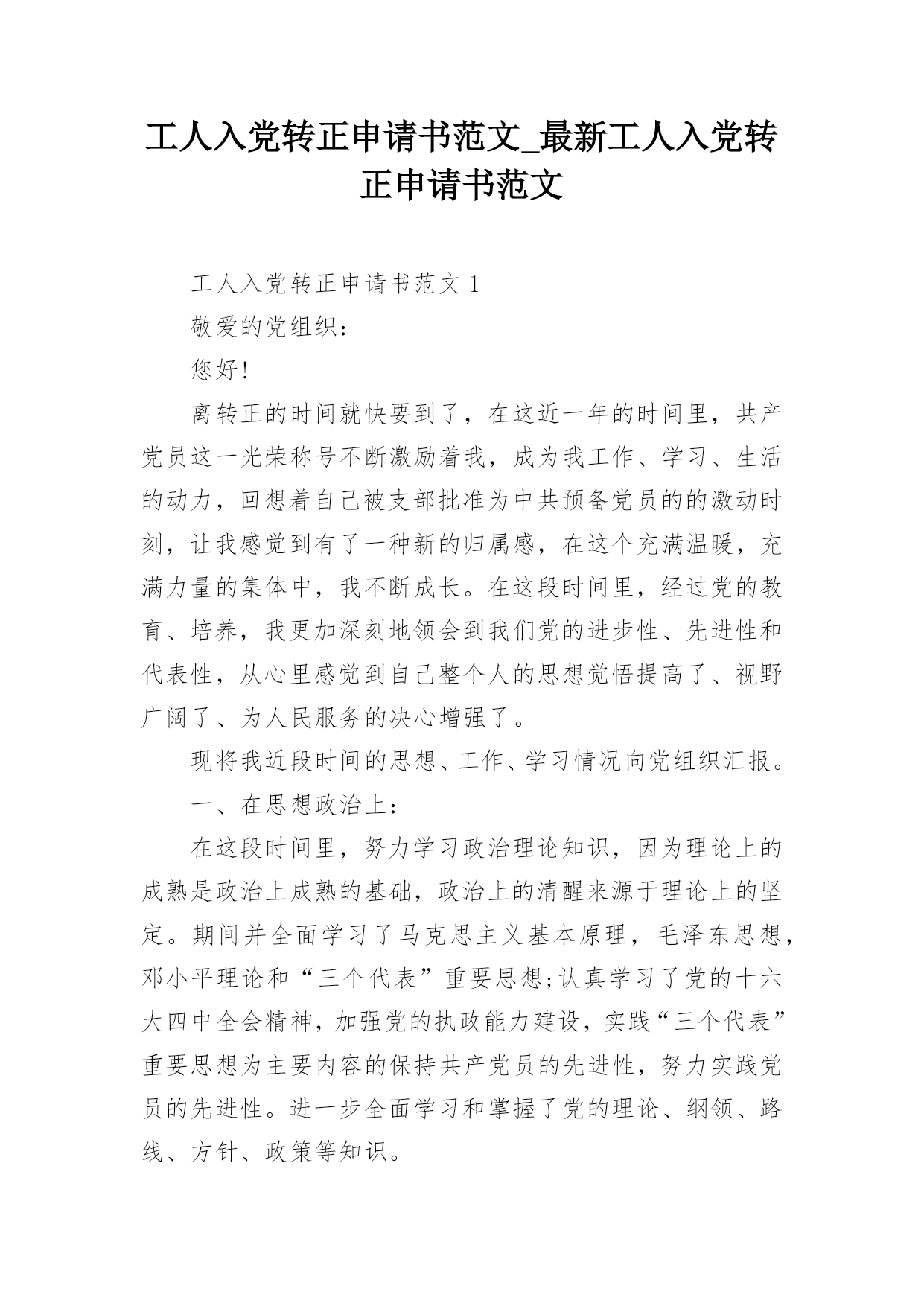 工人入党转正申请书范文_最新工人入党转正申请书范文

工人入党转正申请书范文 1

敬爱的党组织：

您好!

离转正的时间就快要到了，在这近一年的时间里，共产党员这一光荣称号不断激励着我，成为我工作、学习、生活的动力，回想着自己被支部批准为中共预备党员的的激动时刻，让我感觉到有了一种新的归属感，在这个充满温暖，充满力量的集体中，我不断成长。在这段时间里，经过党的教育、培养，我更加深刻地领会到我们党的进步性、先进性和代表性，从心里感觉到自己整个人的思想觉悟提高了、视野广阔了、为人民服务的决心增强了。

现将我近段时间的思想、工作、学习情况向党组织汇报。

一、在思想政治上：

在这段时间里，努力学习政治理论知识，因为理论上的成熟是政治上成熟的基础，政治上的清醒来源于理论上的坚定。期间并全面学习了马克思主义基本原理，毛泽东思想，邓小平理论和“三个代表”重要思想;认真学习了党的十六大四中全会精神，加强党的执政能力建设，实践“三个代表”重要思想为主要内容的保持共产党员的先进性，努力实践党员的先进性。进一步全面学习和掌握了党的理论、纲领、路线、方针、政策等知识。